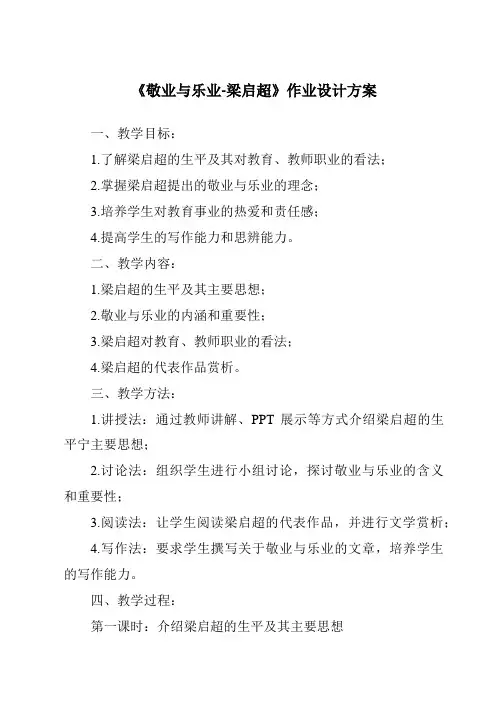 《敬业与乐业-梁启超》作业设计方案

一、教学目标：

1.了解梁启超的生平及其对教育、教师职业的看法；

2.掌握梁启超提出的敬业与乐业的理念；

3.培养学生对教育事业的热爱和责任感；

4.提高学生的写作能力和思辨能力。

二、教学内容：

1.梁启超的生平及其主要思想；

2.敬业与乐业的内涵和重要性；

3.梁启超对教育、教师职业的看法；

4.梁启超的代表作品赏析。

三、教学方法：

1.讲授法：通过教师讲解、PPT 展示等方式介绍梁启超的生平宁主要思想；

2.讨论法：组织学生进行小组讨论，探讨敬业与乐业的含义和重要性；

3.阅读法：让学生阅读梁启超的代表作品，并进行文学赏析；

4.写作法：要求学生撰写关于敬业与乐业的文章，培养学生的写作能力。

四、教学过程：

第一课时：介绍梁启超的生平及其主要思想